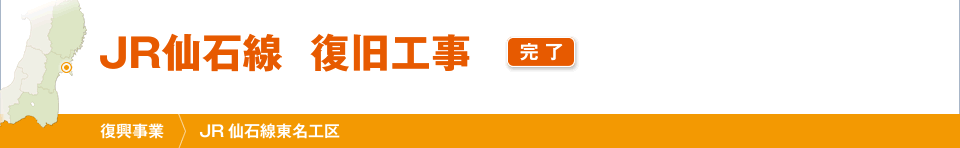 JR仙石線　復旧工事

完了

復興事業　JR 仙石線東名工区